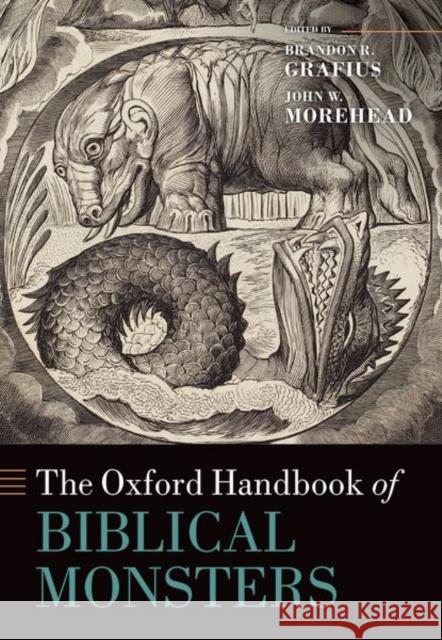 EDITED BY
BRANDON R. GRAFIUS
JOHN W. MOREHEAD

The Oxford Handbook of
BIBLICAL MONSTERS